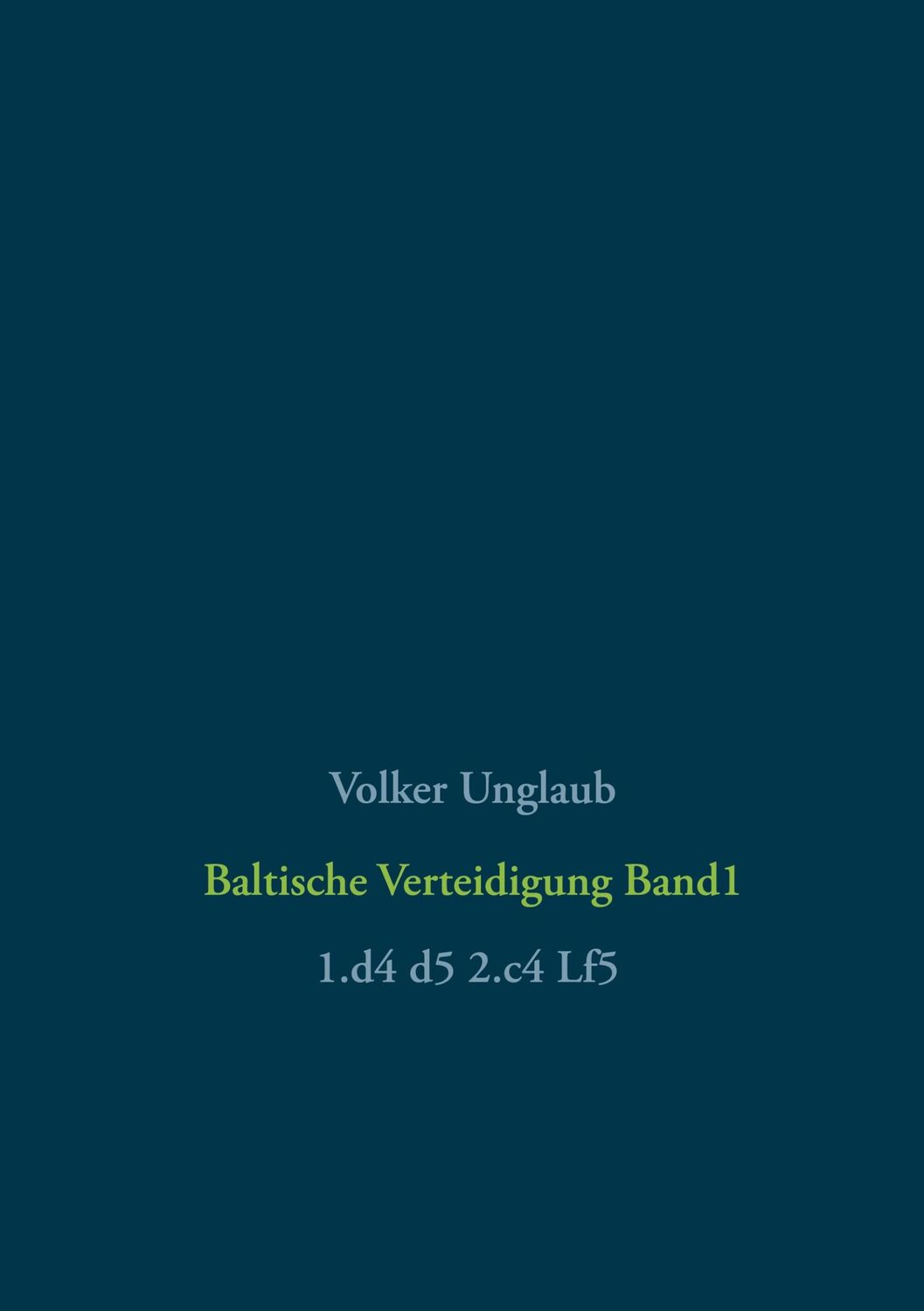 Volker Unglaub

Baltische Verteidigung Band1

1.d4 d5 2.c4 Lf5